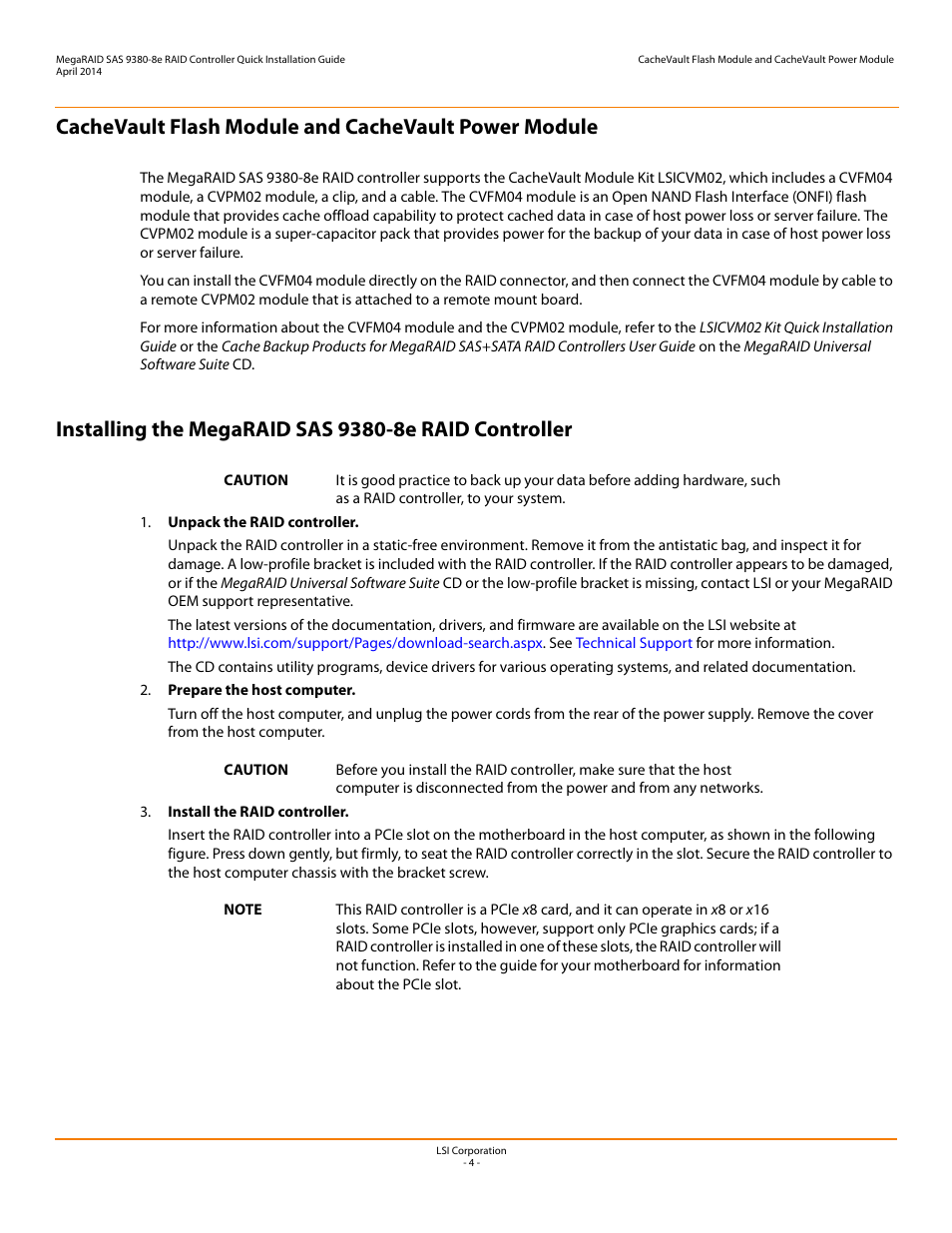 MegaRAID SAS 9380-8e RAID Controller Quick Installation Guide
April 2014

CacheVault Flash Module and CacheVault Power Module

CacheVault Flash Module and CacheVault Power Module

The MegaRAID SAS 9380-8e RAID controller supports the CacheVault Module Kit LSICVM02, which includes a CVFM04 module, a CVPM02 module, a clip, and a cable. The CVFM04 module is an Open NAND Flash Interface (ONFI) flash module that provides cache offload capability to protect cached data in case of host power loss or server failure. The CVPM02 module is a super-capacitor pack that provides power for the backup of your data in case of host power loss or server failure.

You can install the CVFM04 module directly on the RAID connector, and then connect the CVFM04 module by cable to a remote CVPM02 module that is attached to a remote mount board.

For more information about the CVFM04 module and the CVPM02 module, refer to the LSICVM02 Kit Quick Installation Guide or the Cache Backup Products for MegaRAID SAS+SATA RAID Controllers User Guide on the MegaRAID Universal Software Suite CD.

Installing the MegaRAID SAS 9380-8e RAID Controller

CAUTION It is good practice to back up your data before adding hardware, such as a RAID controller, to your system.

1. Unpack the RAID controller.

Unpack the RAID controller in a static-free environment. Remove it from the antistatic bag, and inspect it for damage. A low-profile bracket is included with the RAID controller. If the RAID controller appears to be damaged, or if the MegaRAID Universal Software Suite CD or the low-profile bracket is missing, contact LSI or your MegaRAID OEM support representative.

The latest versions of the documentation, drivers, and firmware are available on the LSI website at http://www.lsi.com/support/Pages/download-search.aspx. See Technical Support for more information.

The CD contains utility programs, device drivers for various operating systems, and related documentation.

2. Prepare the host computer.

Turn off the host computer, and unplug the power cords from the rear of the power supply. Remove the cover from the host computer.

CAUTION Before you install the RAID controller, make sure that the host computer is disconnected from the power and from any networks.

3. Install the RAID controller.

Insert the RAID controller into a PCIe slot on the motherboard in the host computer, as shown in the following figure. Press down gently, but firmly, to seat the RAID controller correctly in the slot. Secure the RAID controller to the host computer chassis with the bracket screw.

NOTE This RAID controller is a PCIe x8 card, and it can operate in x8 or x16 slots. Some PCIe slots, however, support only PCIe graphics cards; if a RAID controller is installed in one of these slots, the RAID controller will not function. Refer to the guide for your motherboard for information about the PCIe slot.

LSI Corporation
- 4 -